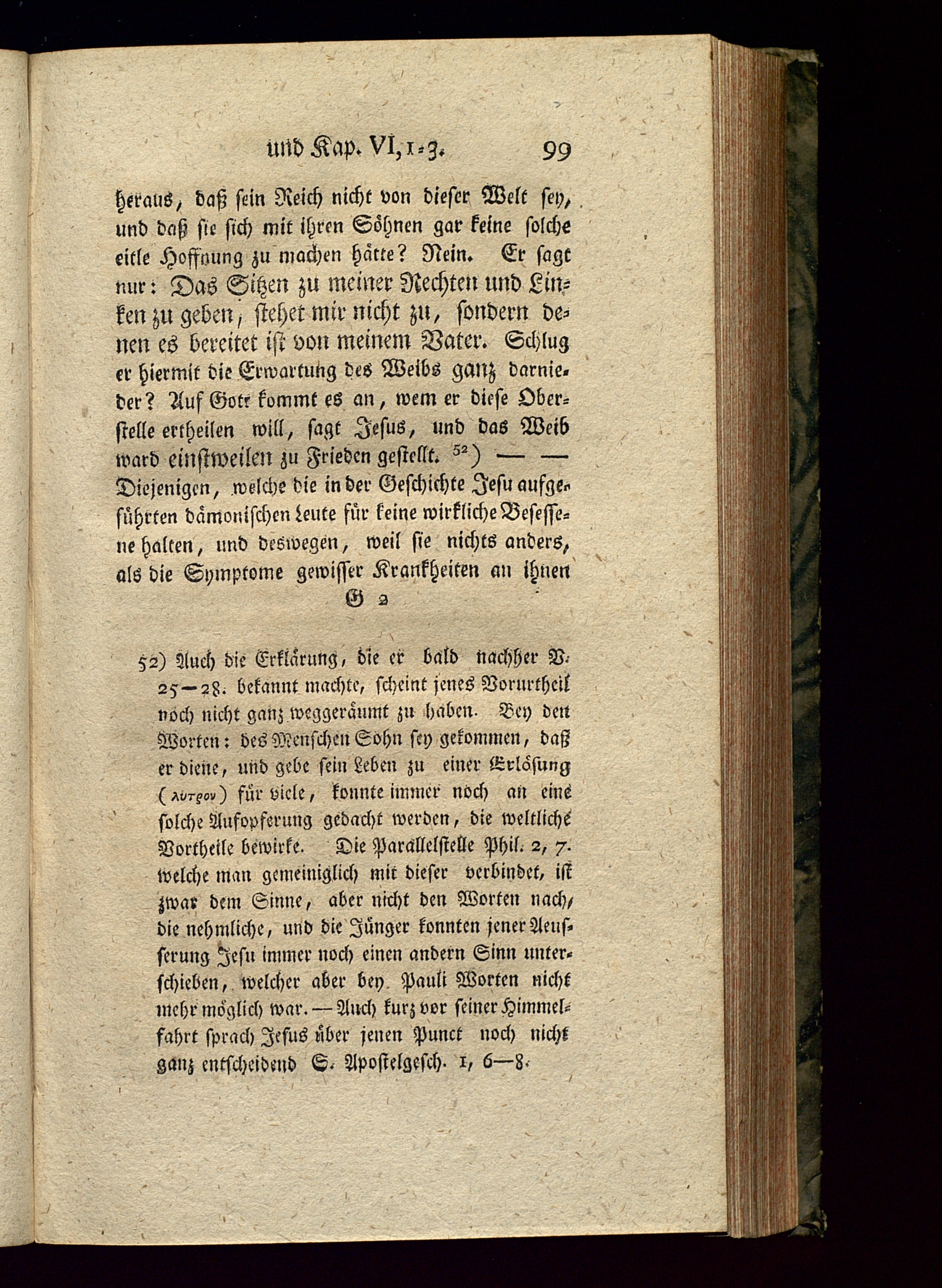 und Kap. VI, 1-3. 99

heraus, daß sein Reich nicht von dieser Welt sey, und daß sie sich mit ihren Söhnen gar keine solche eitle Hoffnung zu machen hätte? Nein. Er sagt nur: Das Sitzen zu meiner Rechten und Linken zu geben, stehet mir nicht zu, sondern denen es bereitet ist von meinem Vater. Schlug er hiermit die Erwartung des Weibs ganz darnieder? Auf Gott kommt es an, wem er diese Oberstelle ertheilen will, sagt Jesus, und das Weib ward einstweilen zu Frieden gestellt. $^{52}$) — — Diejenigen, welche die in der Geschichte Jesu aufgeführten dämonischen Leute für keine wirkliche Besessene halten, und deswegen, weil sie nichts anders, als die Symptome gewisser Krankheiten an ihnen

G 2

52) Auch die Erklärung, die er bald nachher V. 25—28. bekannt machte, scheint jenes Vorurtheil noch nicht ganz weggeräumt zu haben. Bey den Worten: des Menschen Sohn sey gekommen, daß er diene, und gebe sein Leben zu einer Erlösung (λυτρον) für viele, konnte immer noch an eine solche Aufopferung gedacht werden, die weltliche Vortheile bewirke. Die Parallelstelle Phil. 2, 7. welche man gemeiniglich mit dieser verbindet, ist zwar dem Sinne, aber nicht den Worten nach, die nehmliche, und die Jünger konnten jener Aeusserung Jesu immer noch einen andern Sinn unterschieben, welcher aber bey Pauli Worten nicht mehr möglich war. — Auch kurz vor seiner Himmelfahrt sprach Jesus über jenen Punct noch nicht ganz entscheidend S. Apostelgesch. 1, 6—8.